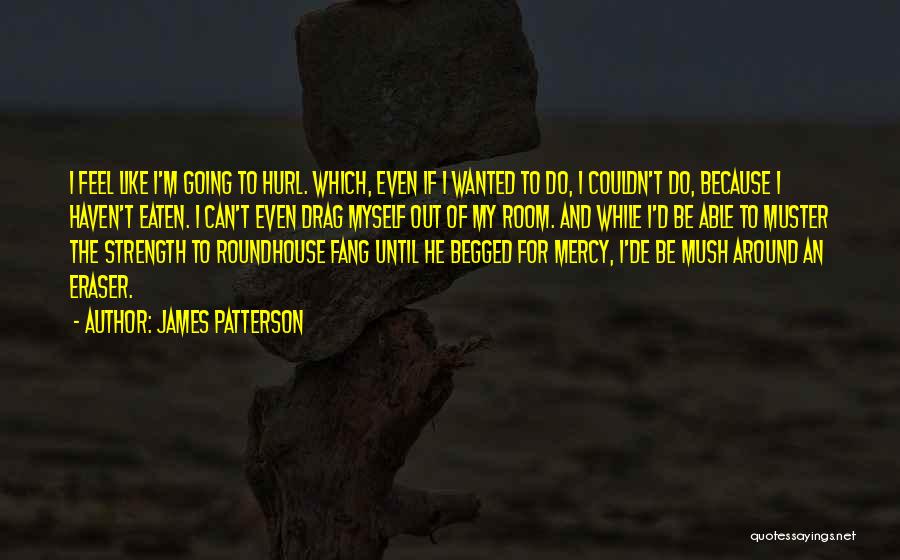 I FEEL LIKE I'M GOING TO HURL. WHICH, EVEN IF I WANTED TO DO, I COULDN'T DO, BECAUSE I HAVEN'T EATEN. I CAN'T EVEN DRAG MYSELF OUT OF MY ROOM. AND WHILE I'D BE ABLE TO MUSTER THE STRENGTH TO ROUNDHOUSE FANG UNTIL HE BEGGED FOR MERCY, I'DE BE MUSH AROUND AN ERASER.

- AUTHOR: JAMES PATTERSON

quotessayings.net